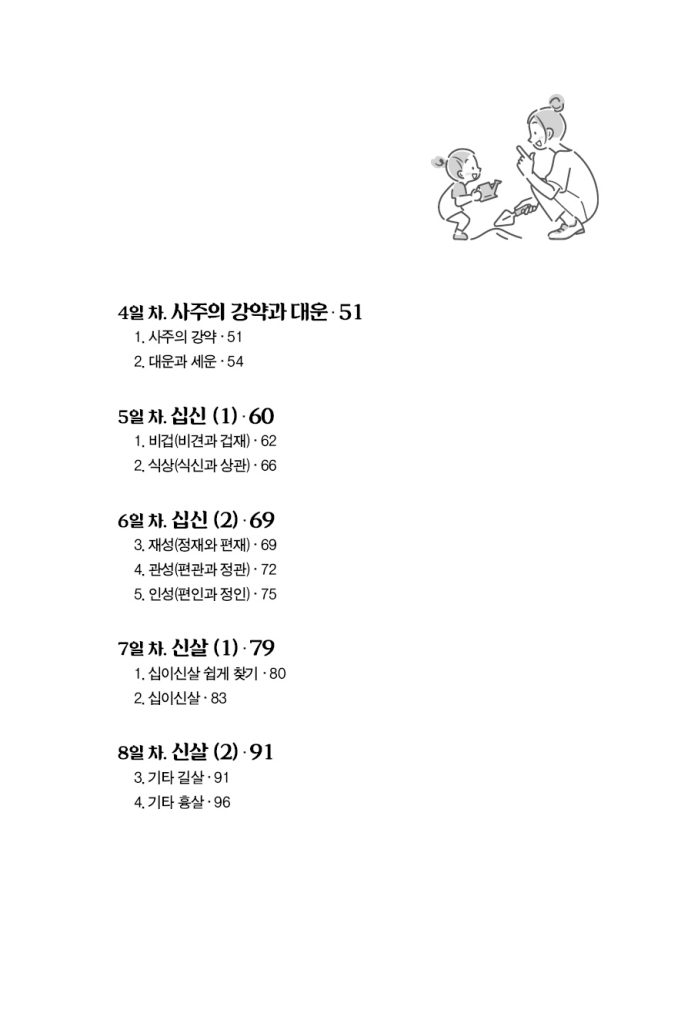 4일 차. 사주의 강약과 대운 · 51
1. 사주의 강약 · 51
2. 대운과 세운 · 54

5일 차. 십신 (1) · 60
1. 비겁(비견과 겁재) · 62
2. 식상(식신과 상관) · 66

6일 차. 십신 (2) · 69
3. 재성(정재와 편재) · 69
4. 관성(편관과 정관) · 72
5. 인성(편인과 정인) · 75

7일 차. 신살 (1) · 79
1. 십이신살 쉽게 찾기 · 80
2. 십이신살 · 83

8일 차. 신살 (2) · 91
3. 기타 길살 · 91
4. 기타 흉살 · 96